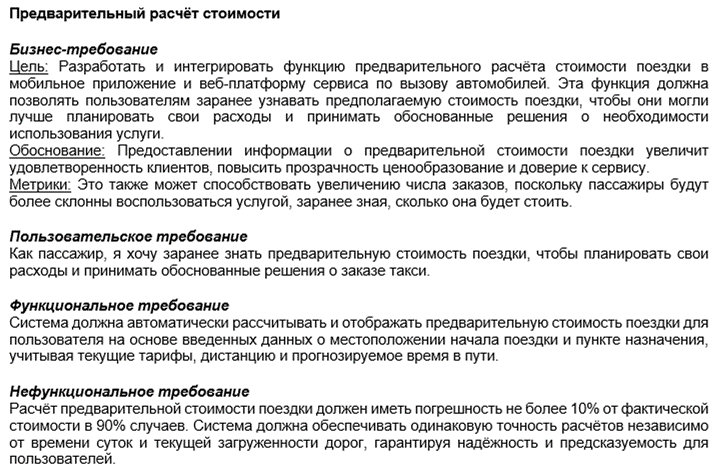 Предварительный расчёт стоимости

Бизнес-требование
Цель: Разработать и интегрировать функцию предварительного расчёта стоимости поездки в мобильное приложение и веб-платформу сервиса по вызову автомобилей. Эта функция должна позволять пользователям заранее узнавать предполагаемую стоимость поездки, чтобы они могли лучше планировать свои расходы и принимать обоснованные решения о необходимости использования услуги.
Обоснование: Предоставлении информации о предварительной стоимости поездки увеличит удовлетворенность клиентов, повысить прозрачность ценообразование и доверие к сервису.
Метрики: Это также может способствовать увеличению числа заказов, поскольку пассажиры будут более склонны воспользоваться услугой, заранее зная, сколько она будет стоить.

Пользовательское требование
Как пассажир, я хочу заранее знать предварительную стоимость поездки, чтобы планировать свои расходы и принимать обоснованные решения о заказе такси.

Функциональное требование
Система должна автоматически рассчитывать и отображать предварительную стоимость поездки для пользователя на основе введенных данных о местоположении начала поездки и пункте назначения, учитывая текущие тарифы, дистанцию и прогнозируемое время в пути.

Нефункциональное требование
Расчёт предварительной стоимости поездки должен иметь погрешность не более 10% от фактической стоимости в 90% случаев. Система должна обеспечивать одинаковую точность расчётов независимо от времени суток и текущей загруженности дорог, гарантируя надёжность и предсказуемость для пользователей.